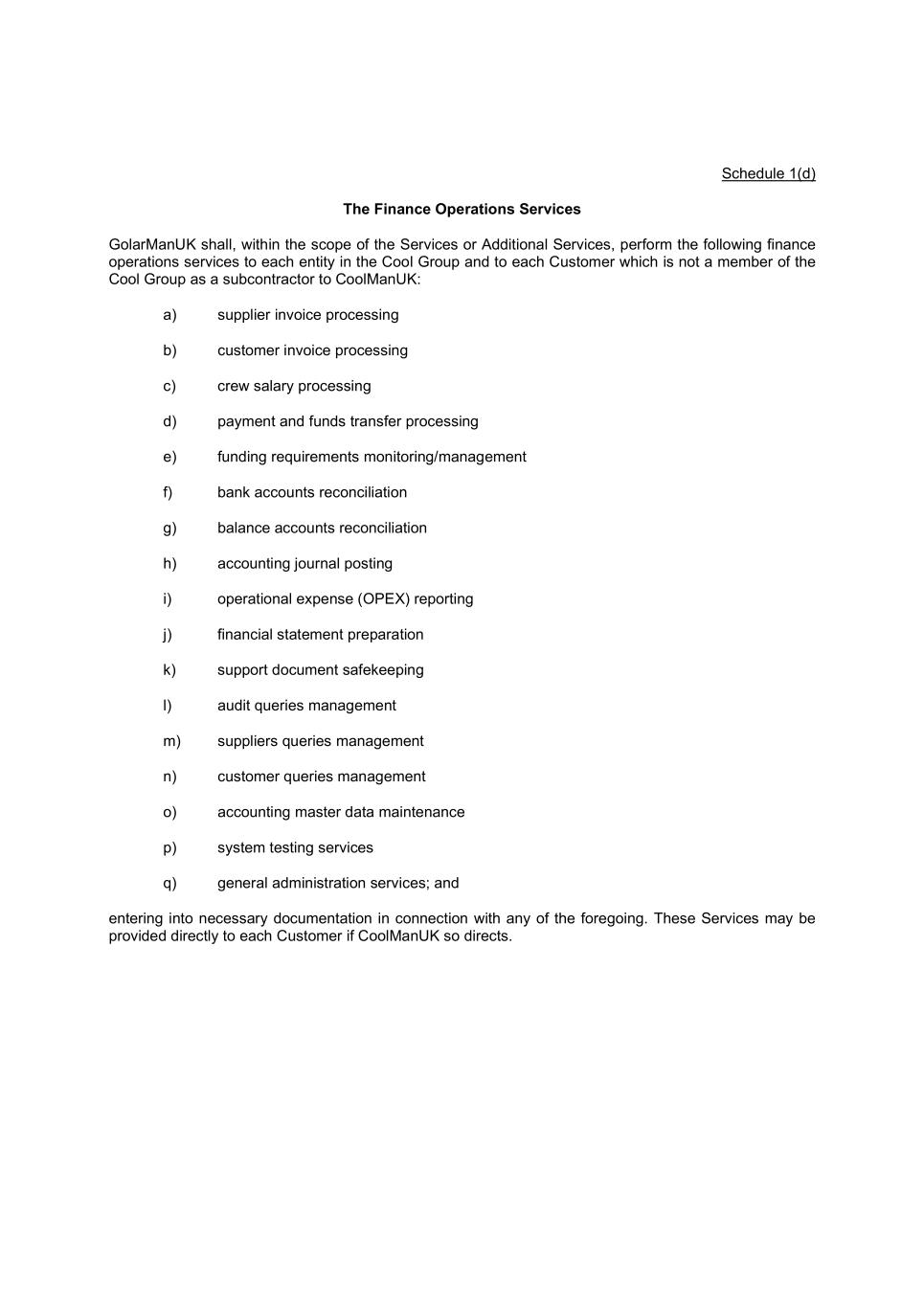 Schedule 1(d)

The Finance Operations Services

GolarManUK shall, within the scope of the Services or Additional Services, perform the following finance operations services to each entity in the Cool Group and to each Customer which is not a member of the Cool Group as a subcontractor to CoolManUK:

a) supplier invoice processing

b) customer invoice processing

c) crew salary processing

d) payment and funds transfer processing

e) funding requirements monitoring/management

f) bank accounts reconciliation

g) balance accounts reconciliation

h) accounting journal posting

i) operational expense (OPEX) reporting

j) financial statement preparation

k) support document safekeeping

l) audit queries management

m) suppliers queries management

n) customer queries management

o) accounting master data maintenance

p) system testing services

q) general administration services; and

entering into necessary documentation in connection with any of the foregoing. These Services may be provided directly to each Customer if CoolManUK so directs.